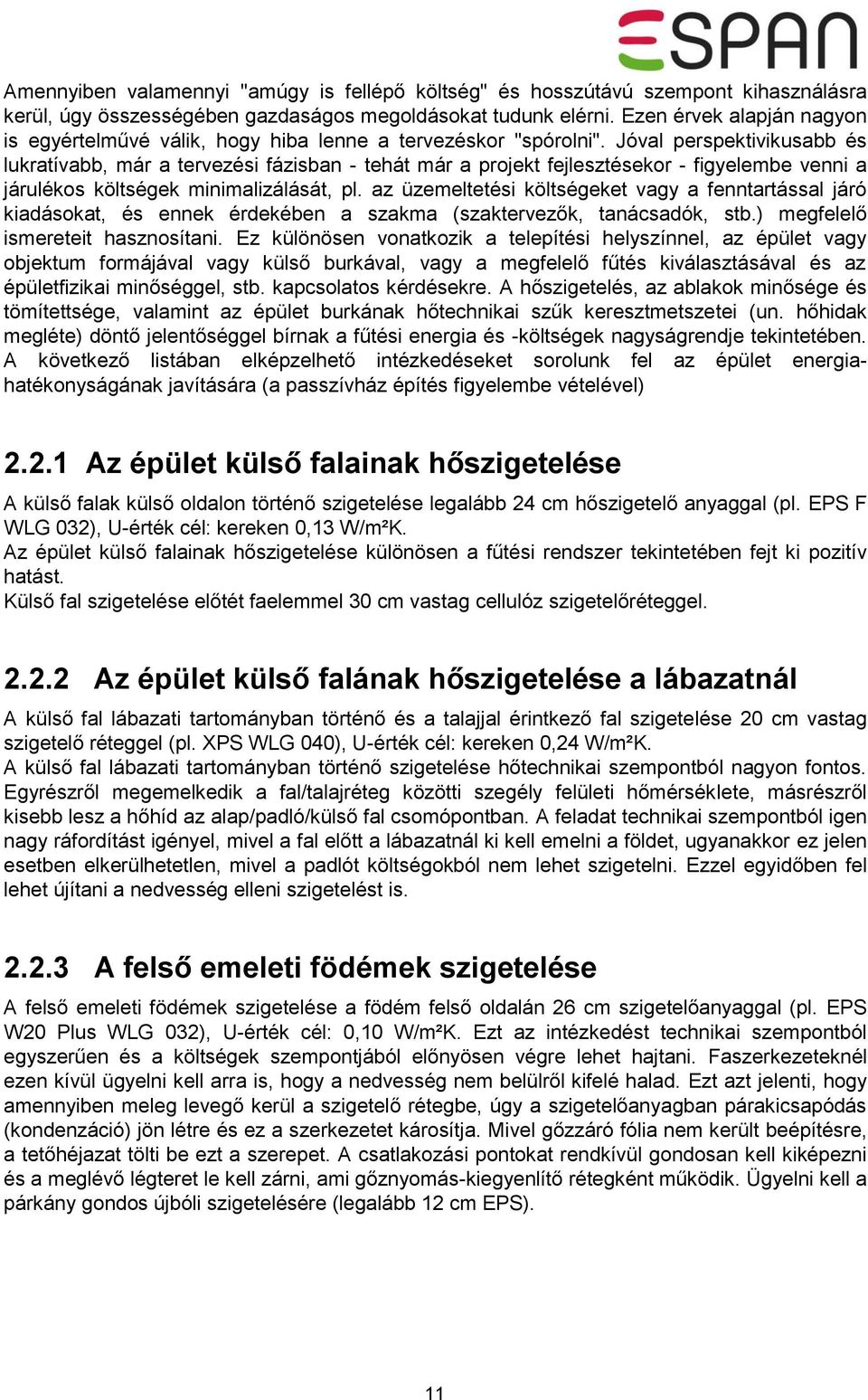 ESPAN

Amennyiben valamennyi "amúgy is fellépő költség" és hosszútávú szempont kihasználásra kerül, úgy összességében gazdaságos megoldásokat tudunk elérni. Ezen érvek alapján nagyon is egyértelművé válik, hogy hiba lenne a tervezéskor "spórolni". Jóval perspektivikusabb és lukratívabb, már a tervezési fázisban - tehát már a projekt fejlesztésekor - figyelembe venni a járulékos költségek minimalizálását, pl. az üzemeltetési költségeket vagy a fenntartással járó kiadásokat, és ennek érdekében a szakma (szaktervezők, tanácsadók, stb.) megfelelő ismereteit hasznosítani. Ez különösen vonatkozik a telepítési helyszínnel, az épület vagy objektum formájával vagy külső burkával, vagy a megfelelő fűtés kiválasztásával és az épületfizikai minőséggel, stb. kapcsolatos kérdésekre. A hőszigetelés, az ablakok minősége és tömítettsége, valamint az épület burkának hőtechnikai szűk keresztmetszetei (un. hőhidak megléte) döntő jelentőséggel bírnak a fűtési energia és -költségek nagyságrendje tekintetében. A következő listában elképzelhető intézkedéseket sorolunk fel az épület energiahatékonyságának javítására (a passzívház építés figyelembe vételével)

2.2.1 Az épület külső falainak hőszigetelése

A külső falak külső oldalon történő szigetelése legalább 24 cm hőszigetelő anyaggal (pl. EPS F WLG 032), U-érték cél: kereken 0,13 W/m²K.
Az épület külső falainak hőszigetelése különösen a fűtési rendszer tekintetében fejt ki pozitív hatást.
Külső fal szigetelése előtét faelemmel 30 cm vastag cellulóz szigetelőréteggel.

2.2.2 Az épület külső falának hőszigetelése a lábazatnál

A külső fal lábazati tartományban történő és a talajjal érintkező fal szigetelése 20 cm vastag szigetelő réteggel (pl. XPS WLG 040), U-érték cél: kereken 0,24 W/m²K.
A külső fal lábazati tartományban történő szigetelése hőtechnikai szempontból nagyon fontos. Egyrészről megemelkedik a fal/talajréteg közötti szegély felületi hőmérséklete, másrészről kisebb lesz a hőhíd az alap/padló/külső fal csomópontban. A feladat technikai szempontból igen nagy ráfordítást igényel, mivel a fal előtt a lábazatnál ki kell emelni a földet, ugyanakkor ez jelen esetben elkerülhetetlen, mivel a padlót költségokból nem lehet szigetelni. Ezzel egyidőben fel lehet újítani a nedvesség elleni szigetelést is.

2.2.3 A felső emeleti födémek szigetelése

A felső emeleti födémek szigetelése a födém felső oldalán 26 cm szigetelőanyaggal (pl. EPS W20 Plus WLG 032), U-érték cél: 0,10 W/m²K. Ezt az intézkedést technikai szempontból egyszerűen és a költségek szempontjából előnyösen végre lehet hajtani. Faszerkezeteknél ezen kívül ügyelni kell arra is, hogy a nedvesség nem belülről kifelé halad. Ezt azt jelenti, hogy amennyiben meleg levegő kerül a szigetelő rétegbe, úgy a szigetelőanyagban párakicsapódás (kondenzáció) jön létre és ez a szerkezetet károsítja. Mivel gőzzáró fólia nem került beépítésre, a tetőhéjazat tölti be ezt a szerepet. A csatlakozási pontokat rendkívül gondosan kell kiképezni és a meglévő légteret le kell zárni, ami gőznyomás-kiegyenlítő rétegként működik. Ügyelni kell a párkány gondos újbóli szigetelésére (legalább 12 cm EPS).

11